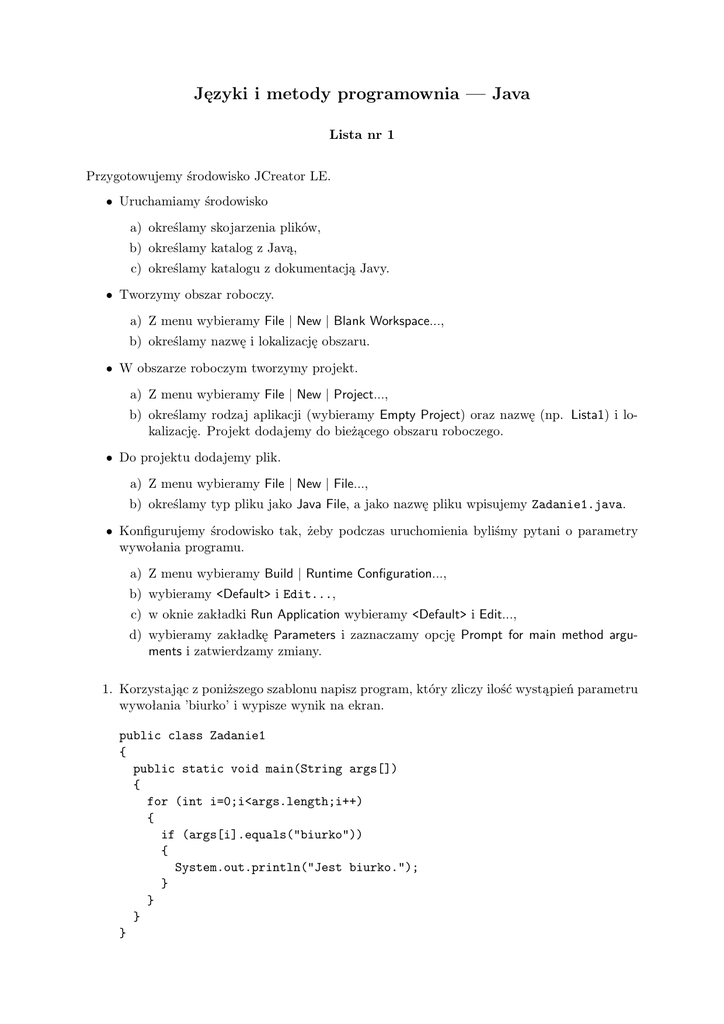 Języki i metody programownia — Java

Lista nr 1

Przygotowujemy środowisko JCreator LE.

• Uruchamiamy środowisko

a) określamy skojarzenia plików,
b) określamy katalog z Javą,
c) określamy katalogu z dokumentacją Javy.

• Tworzymy obszar roboczy.

a) Z menu wybieramy File | New | Blank Workspace...,
b) określamy nazwę i lokalizację obszaru.

• W obszarze roboczym tworzymy projekt.

a) Z menu wybieramy File | New | Project...,
b) określamy rodzaj aplikacji (wybieramy Empty Project) oraz nazwę (np. Lista1) i lokalizację. Projekt dodajemy do bieżącego obszaru roboczego.

• Do projektu dodajemy plik.

a) Z menu wybieramy File | New | File...,
b) określamy typ pliku jako Java File, a jako nazwę pliku wpisujemy Zadanie1.java.

• Konfigurujemy środowisko tak, żeby podczas uruchomienia byliśmy pytani o parametry wywołania programu.

a) Z menu wybieramy Build | Runtime Configuration...,
b) wybieramy <Default> i Edit...,
c) w oknie zakładki Run Application wybieramy <Default> i Edit...,
d) wybieramy zakładkę Parameters i zaznaczamy opcję Prompt for main method arguments i zatwierdzamy zmiany.

1. Korzystając z poniższego szablonu napisz program, który zliczy ilość wystąpień parametru wywołania 'biurko' i wypisze wynik na ekran.

public class Zadanie1
{
  public static void main(String args[])
  {
    for (int i=0;i<args.length;i++)
    {
      if (args[i].equals("biurko"))
      {
        System.out.println("Jest biurko.");
      }
    }
  }
}